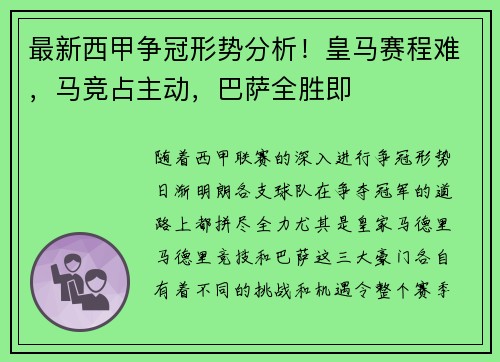 最新西甲争冠形势分析！皇马赛程难，马竞占主动，巴萨全胜即

随着西甲联赛的深入进行争冠形势日渐明朗各支球队在争夺冠军的道路上都拼尽全力尤其是皇家马德里马德里竞技和巴萨这三大豪门各自有着不同的挑战和机遇令整个赛季